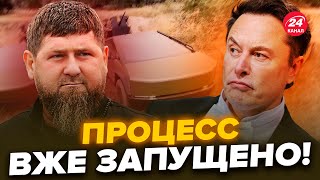 24 КАНАЛ

ПРОЦЕСС
ВЖЕ ЗАПУЩЕНО!